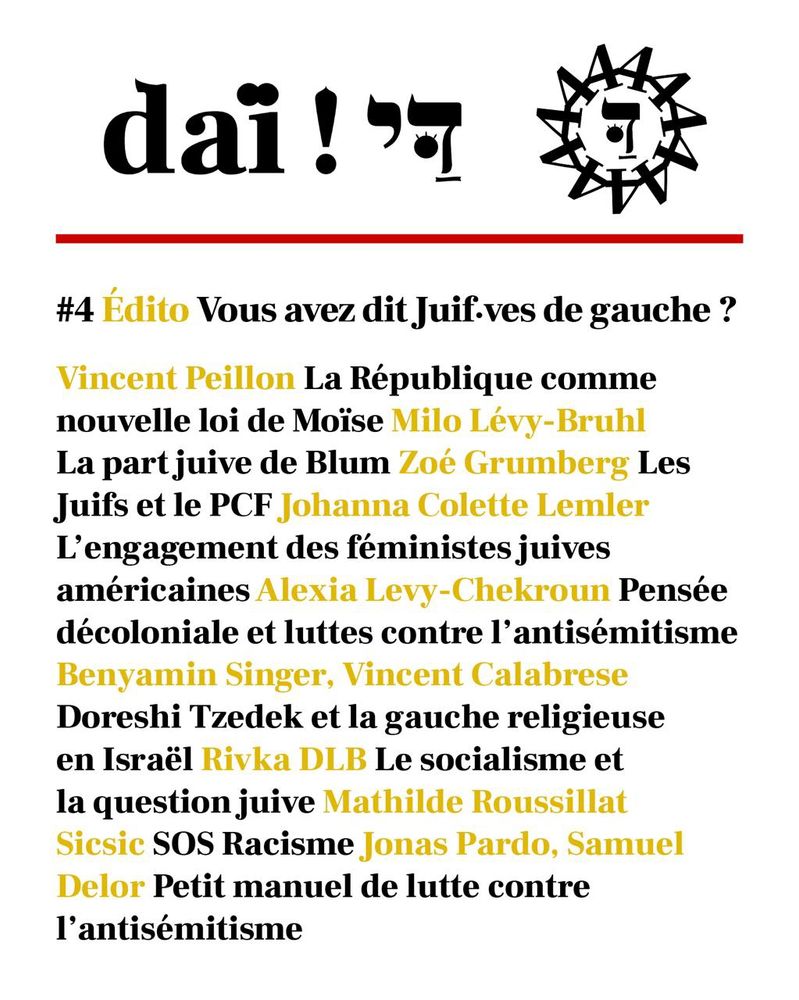 daï ! דַּי

דַּ

#4 Édito Vous avez dit Juif·ves de gauche ?

Vincent Peillon La République comme nouvelle loi de Moïse Milo Lévy-Bruhl La part juive de Blum Zoé Grumberg Les Juifs et le PCF Johanna Colette Lemler L'engagement des féministes juives américaines Alexia Levy-Chekroun Pensée décoloniale et luttes contre l'antisémitisme Benyamin Singer, Vincent Calabrese Doreshi Tzedek et la gauche religieuse en Israël Rivka DLB Le socialisme et la question juive Mathilde Roussillat Sicsic SOS Racisme Jonas Pardo, Samuel Delor Petit manuel de lutte contre l'antisémitisme